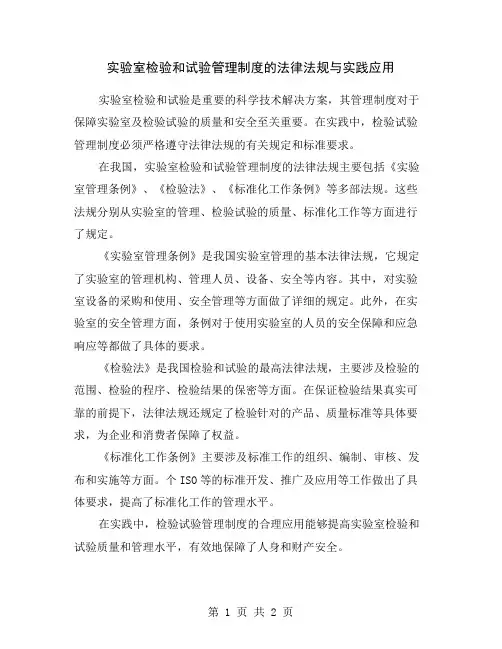 实验室检验和试验管理制度的法律法规与实践应用

实验室检验和试验是重要的科学技术解决方案，其管理制度对于保障实验室及检验试验的质量和安全至关重要。在实践中，检验试验管理制度必须严格遵守法律法规的有关规定和标准要求。

在我国，实验室检验和试验管理制度的法律法规主要包括《实验室管理条例》、《检验法》、《标准化工作条例》等多部法规。这些法规分别从实验室的管理、检验试验的质量、标准化工作等方面进行了规定。

《实验室管理条例》是我国实验室管理的基本法律法规，它规定了实验室的管理机构、管理人员、设备、安全等内容。其中，对实验室设备的采购和使用、安全管理等方面做了详细的规定。此外，在实验室的安全管理方面，条例对于使用实验室的人员的安全保障和应急响应等都做了具体的要求。

《检验法》是我国检验和试验的最高法律法规，主要涉及检验的范围、检验的程序、检验结果的保密等方面。在保证检验结果真实可靠的前提下，法律法规还规定了检验针对的产品、质量标准等具体要求，为企业和消费者保障了权益。

《标准化工作条例》主要涉及标准工作的组织、编制、审核、发布和实施等方面。个 ISO 等的标准开发、推广及应用等工作做出了具体要求，提高了标准化工作的管理水平。

在实践中，检验试验管理制度的合理应用能够提高实验室检验和试验质量和管理水平，有效地保障了人身和财产安全。

第 1 页 共 2 页